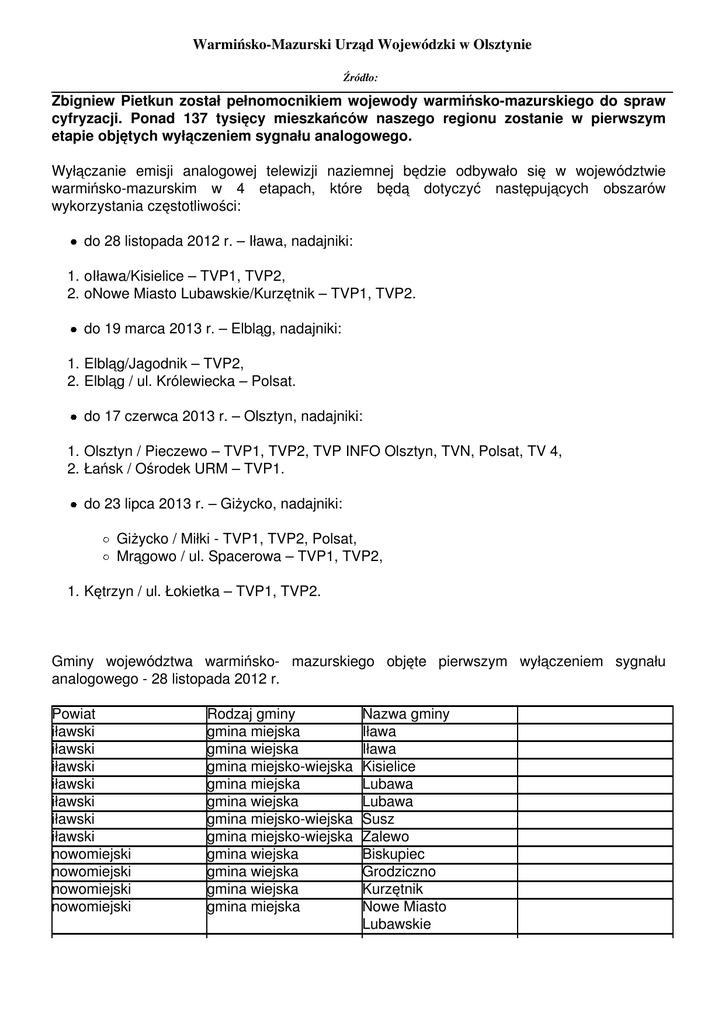 Warmińsko-Mazurski Urząd Wojewódzki w Olsztynie

Źródło:

Zbigniew Pietkun został pełnomocnikiem wojewody warmińsko-mazurskiego do spraw cyfryzacji. Ponad 137 tysięcy mieszkańców naszego regionu zostanie w pierwszym etapie objętych wyłączeniem sygnału analogowego.

Wyłączanie emisji analogowej telewizji naziemnej będzie odbywało się w województwie warmińsko-mazurskim w 4 etapach, które będą dotyczyć następujących obszarów wykorzystania częstotliwości:

• do 28 listopada 2012 r. – Iława, nadajniki:

1. oIława/Kisielice – TVP1, TVP2,
2. oNowe Miasto Lubawskie/Kurzętnik – TVP1, TVP2.

• do 19 marca 2013 r. – Elbląg, nadajniki:

1. Elbląg/Jagodnik – TVP2,
2. Elbląg / ul. Królewiecka – Polsat.

• do 17 czerwca 2013 r. – Olsztyn, nadajniki:

1. Olsztyn / Pieczewo – TVP1, TVP2, TVP INFO Olsztyn, TVN, Polsat, TV 4,
2. Łańsk / Ośrodek URM – TVP1.

• do 23 lipca 2013 r. – Giżycko, nadajniki:

○ Giżycko / Miłki - TVP1, TVP2, Polsat,
○ Mrągowo / ul. Spacerowa – TVP1, TVP2,

1. Kętrzyn / ul. Łokietka – TVP1, TVP2.

Gminy województwa warmińsko- mazurskiego objęte pierwszym wyłączeniem sygnału analogowego - 28 listopada 2012 r.

| Powiat | Rodzaj gminy | Nazwa gminy | |
|---|---|---|---|
| iławski | gmina miejska | Iława | |
| iławski | gmina wiejska | Iława | |
| iławski | gmina miejsko-wiejska | Kisielice | |
| iławski | gmina miejska | Lubawa | |
| iławski | gmina wiejska | Lubawa | |
| iławski | gmina miejsko-wiejska | Susz | |
| iławski | gmina miejsko-wiejska | Zalewo | |
| nowomiejski | gmina wiejska | Biskupiec | |
| nowomiejski | gmina wiejska | Grodziczno | |
| nowomiejski | gmina wiejska | Kurzętnik | |
| nowomiejski | gmina miejska | Nowe Miasto Lubawskie | |